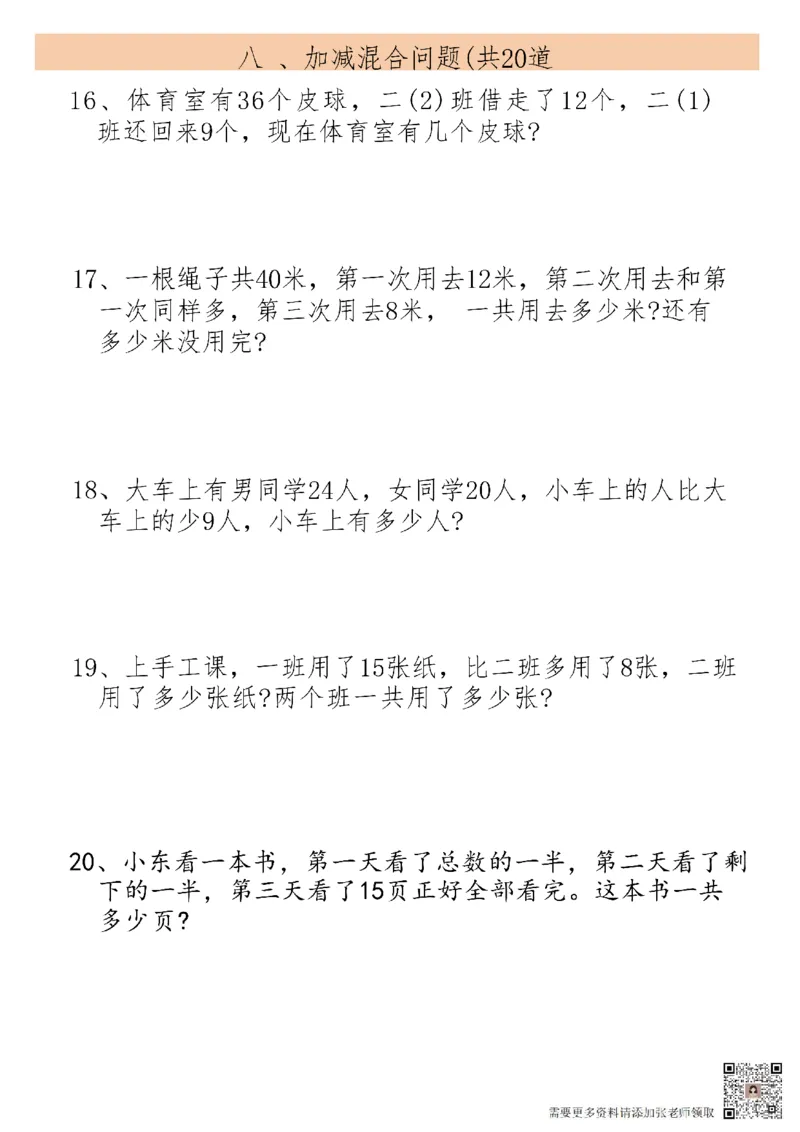 八 、加减混合问题(共20道

16、体育室有36个皮球，二(2)班借走了12个，二(1)班还回来9个，现在体育室有几个皮球?

17、一根绳子共40米，第一次用去12米，第二次用去和第一次同样多，第三次用去8米， 一共用去多少米?还有多少米没用完?

18、大车上有男同学24人，女同学20人，小车上的人比大车上的少9人，小车上有多少人?

19、上手工课，一班用了15张纸，比二班多用了8张，二班用了多少张纸?两个班一共用了多少张?

20、小东看一本书，第一天看了总数的一半，第二天看了剩下的一半，第三天看了15页正好全部看完。这本书一共多少页?

需要更多资料请添加张老师领取